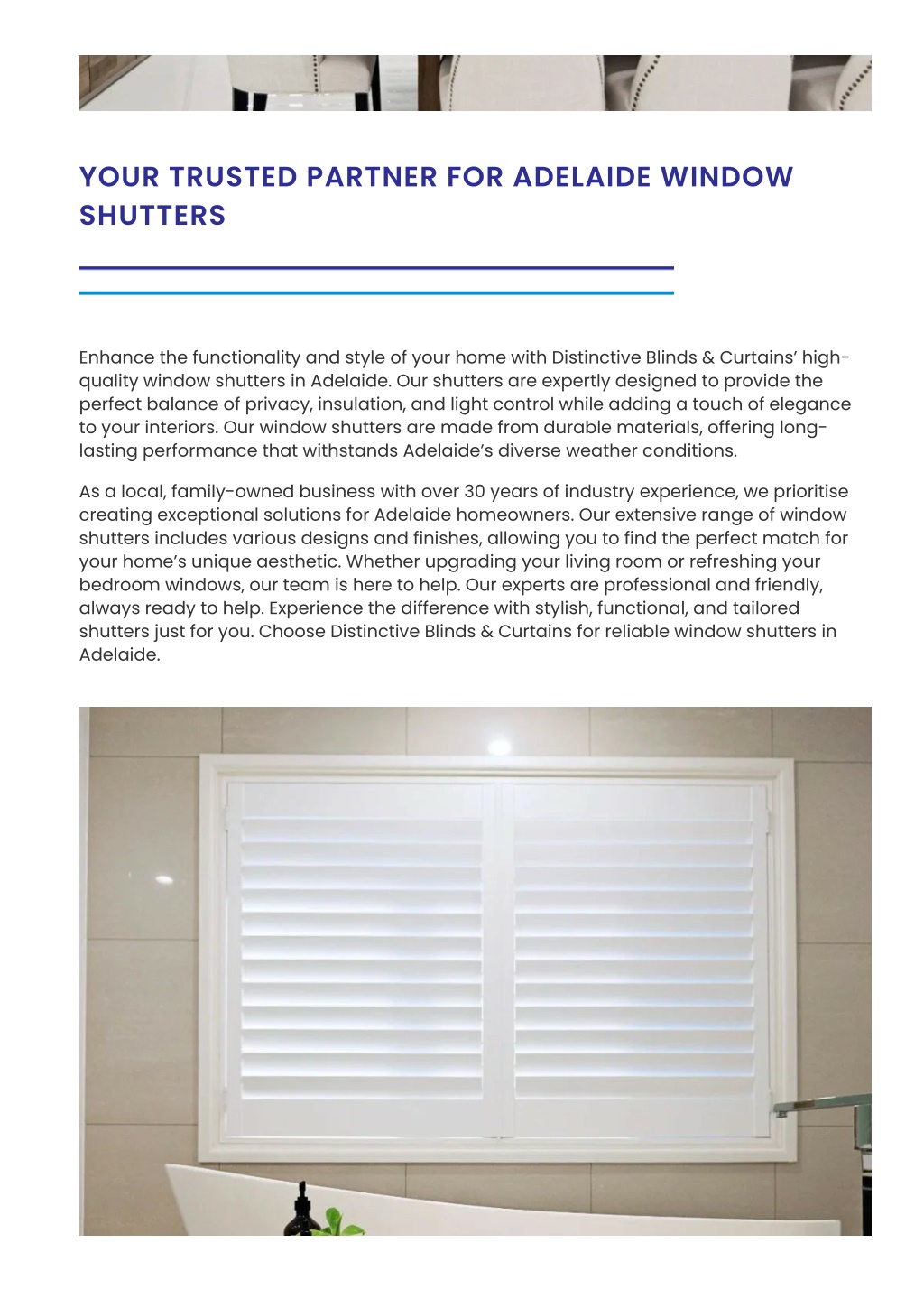 YOUR TRUSTED PARTNER FOR ADELAIDE WINDOW SHUTTERS

Enhance the functionality and style of your home with Distinctive Blinds & Curtains' high-quality window shutters in Adelaide. Our shutters are expertly designed to provide the perfect balance of privacy, insulation, and light control while adding a touch of elegance to your interiors. Our window shutters are made from durable materials, offering long-lasting performance that withstands Adelaide's diverse weather conditions.

As a local, family-owned business with over 30 years of industry experience, we prioritise creating exceptional solutions for Adelaide homeowners. Our extensive range of window shutters includes various designs and finishes, allowing you to find the perfect match for your home's unique aesthetic. Whether upgrading your living room or refreshing your bedroom windows, our team is here to help. Our experts are professional and friendly, always ready to help. Experience the difference with stylish, functional, and tailored shutters just for you. Choose Distinctive Blinds & Curtains for reliable window shutters in Adelaide.